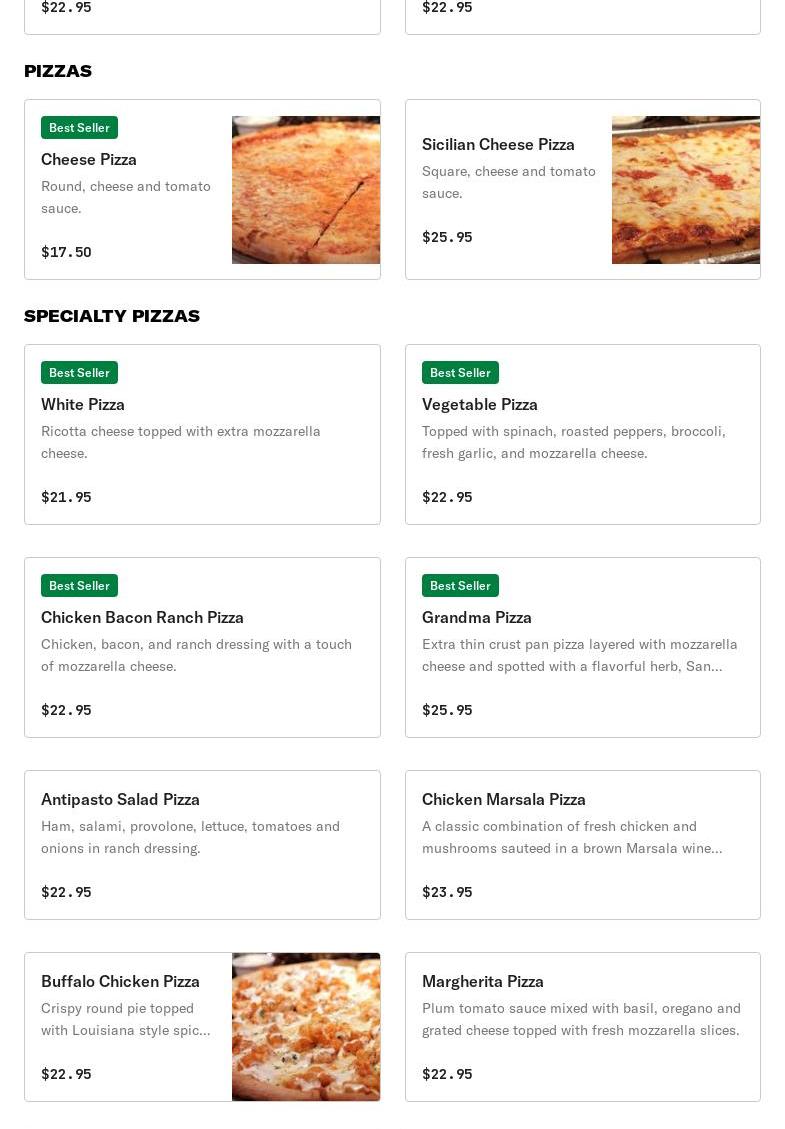 $22.95

$22.95

PIZZAS

Best Seller
Cheese Pizza
Round, cheese and tomato sauce.
$17.50

Sicilian Cheese Pizza
Square, cheese and tomato sauce.
$25.95

SPECIALTY PIZZAS

Best Seller
White Pizza
Ricotta cheese topped with extra mozzarella cheese.
$21.95

Best Seller
Vegetable Pizza
Topped with spinach, roasted peppers, broccoli, fresh garlic, and mozzarella cheese.
$22.95

Best Seller
Chicken Bacon Ranch Pizza
Chicken, bacon, and ranch dressing with a touch of mozzarella cheese.
$22.95

Best Seller
Grandma Pizza
Extra thin crust pan pizza layered with mozzarella cheese and spotted with a flavorful herb, San...
$25.95

Antipasto Salad Pizza
Ham, salami, provolone, lettuce, tomatoes and onions in ranch dressing.
$22.95

Chicken Marsala Pizza
A classic combination of fresh chicken and mushrooms sauteed in a brown Marsala wine...
$23.95

Buffalo Chicken Pizza
Crispy round pie topped with Louisiana style spic...
$22.95

Margherita Pizza
Plum tomato sauce mixed with basil, oregano and grated cheese topped with fresh mozzarella slices.
$22.95